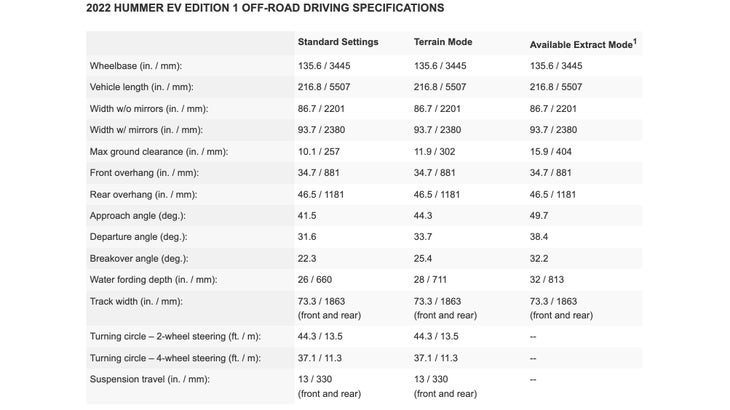 2022 HUMMER EV EDITION 1 OFF-ROAD DRIVING SPECIFICATIONS

| | Standard Settings | Terrain Mode | Available Extract Mode$^1$ |
|---|---|---|---|
| Wheelbase (in. / mm): | 135.6 / 3445 | 135.6 / 3445 | 135.6 / 3445 |
| Vehicle length (in. / mm): | 216.8 / 5507 | 216.8 / 5507 | 216.8 / 5507 |
| Width w/o mirrors (in. / mm): | 86.7 / 2201 | 86.7 / 2201 | 86.7 / 2201 |
| Width w/ mirrors (in. / mm): | 93.7 / 2380 | 93.7 / 2380 | 93.7 / 2380 |
| Max ground clearance (in. / mm): | 10.1 / 257 | 11.9 / 302 | 15.9 / 404 |
| Front overhang (in. / mm): | 34.7 / 881 | 34.7 / 881 | 34.7 / 881 |
| Rear overhang (in. / mm): | 46.5 / 1181 | 46.5 / 1181 | 46.5 / 1181 |
| Approach angle (deg.): | 41.5 | 44.3 | 49.7 |
| Departure angle (deg.): | 31.6 | 33.7 | 38.4 |
| Breakover angle (deg.): | 22.3 | 25.4 | 32.2 |
| Water fording depth (in. / mm): | 26 / 660 | 28 / 711 | 32 / 813 |
| Track width (in. / mm): | 73.3 / 1863 (front and rear) | 73.3 / 1863 (front and rear) | 73.3 / 1863 (front and rear) |
| Turning circle – 2-wheel steering (ft. / m): | 44.3 / 13.5 | 44.3 / 13.5 | -- |
| Turning circle – 4-wheel steering (ft. / m): | 37.1 / 11.3 | 37.1 / 11.3 | -- |
| Suspension travel (in. / mm): | 13 / 330 (front and rear) | 13 / 330 (front and rear) | -- |